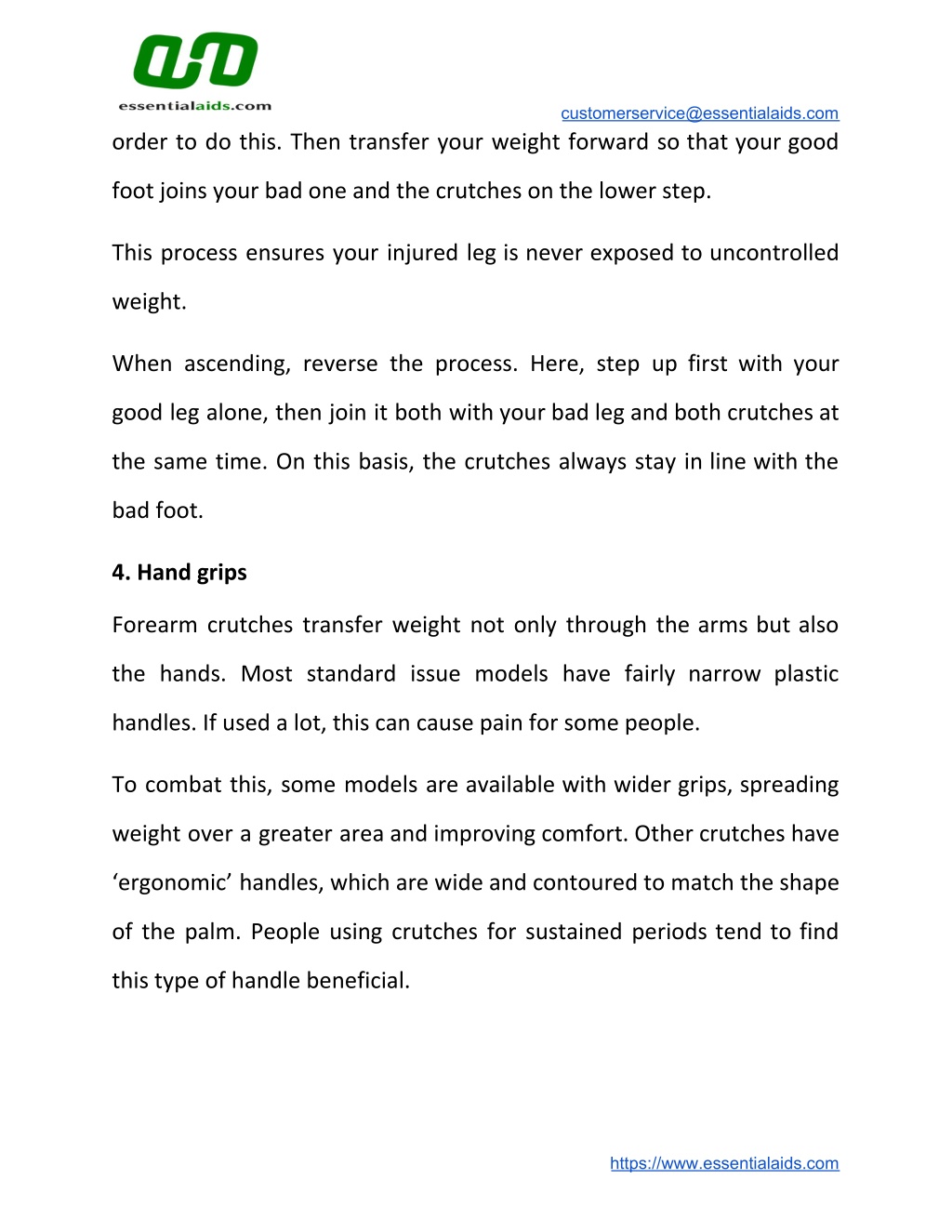 essentialaids.com

customerservice@essentialaids.com

order to do this. Then transfer your weight forward so that your good foot joins your bad one and the crutches on the lower step.

This process ensures your injured leg is never exposed to uncontrolled weight.

When ascending, reverse the process. Here, step up first with your good leg alone, then join it both with your bad leg and both crutches at the same time. On this basis, the crutches always stay in line with the bad foot.

4. Hand grips

Forearm crutches transfer weight not only through the arms but also the hands. Most standard issue models have fairly narrow plastic handles. If used a lot, this can cause pain for some people.

To combat this, some models are available with wider grips, spreading weight over a greater area and improving comfort. Other crutches have ‘ergonomic’ handles, which are wide and contoured to match the shape of the palm. People using crutches for sustained periods tend to find this type of handle beneficial.

https://www.essentialaids.com